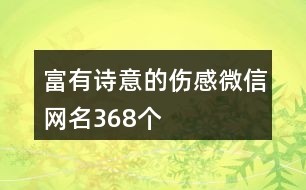 富有诗意的伤感微信网名368个